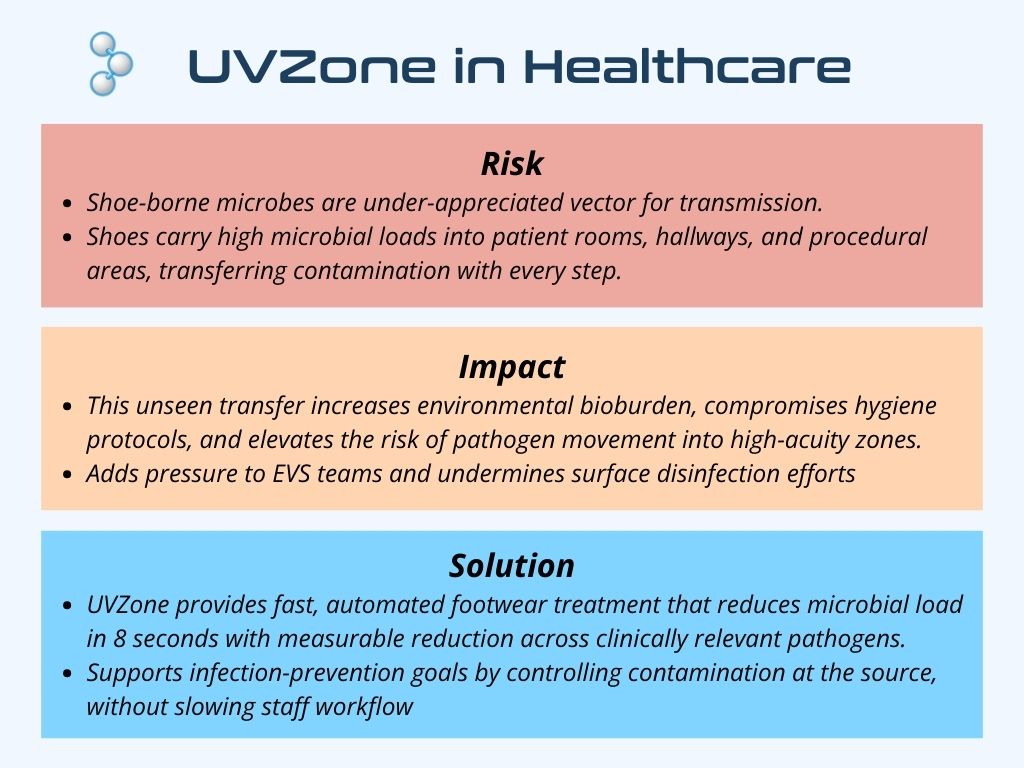 UVZone in Healthcare

Risk

• Shoe-borne microbes are under-appreciated vector for transmission.
• Shoes carry high microbial loads into patient rooms, hallways, and procedural areas, transferring contamination with every step.

Impact

• This unseen transfer increases environmental bioburden, compromises hygiene protocols, and elevates the risk of pathogen movement into high-acuity zones.
• Adds pressure to EVS teams and undermines surface disinfection efforts

Solution

• UVZone provides fast, automated footwear treatment that reduces microbial load in 8 seconds with measurable reduction across clinically relevant pathogens.
• Supports infection-prevention goals by controlling contamination at the source, without slowing staff workflow